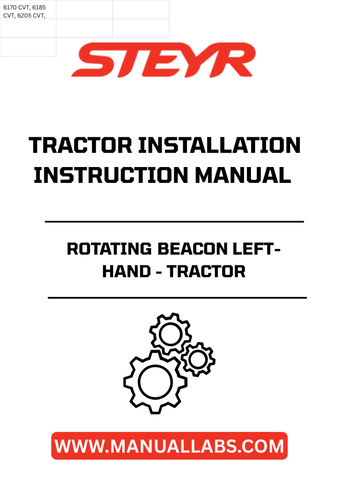 6170 CVT, 6185 CVT, 6205 CVT,

STEYR

TRACTOR INSTALLATION INSTRUCTION MANUAL

ROTATING BEACON LEFT-HAND - TRACTOR

WWW.MANUALLABS.COM